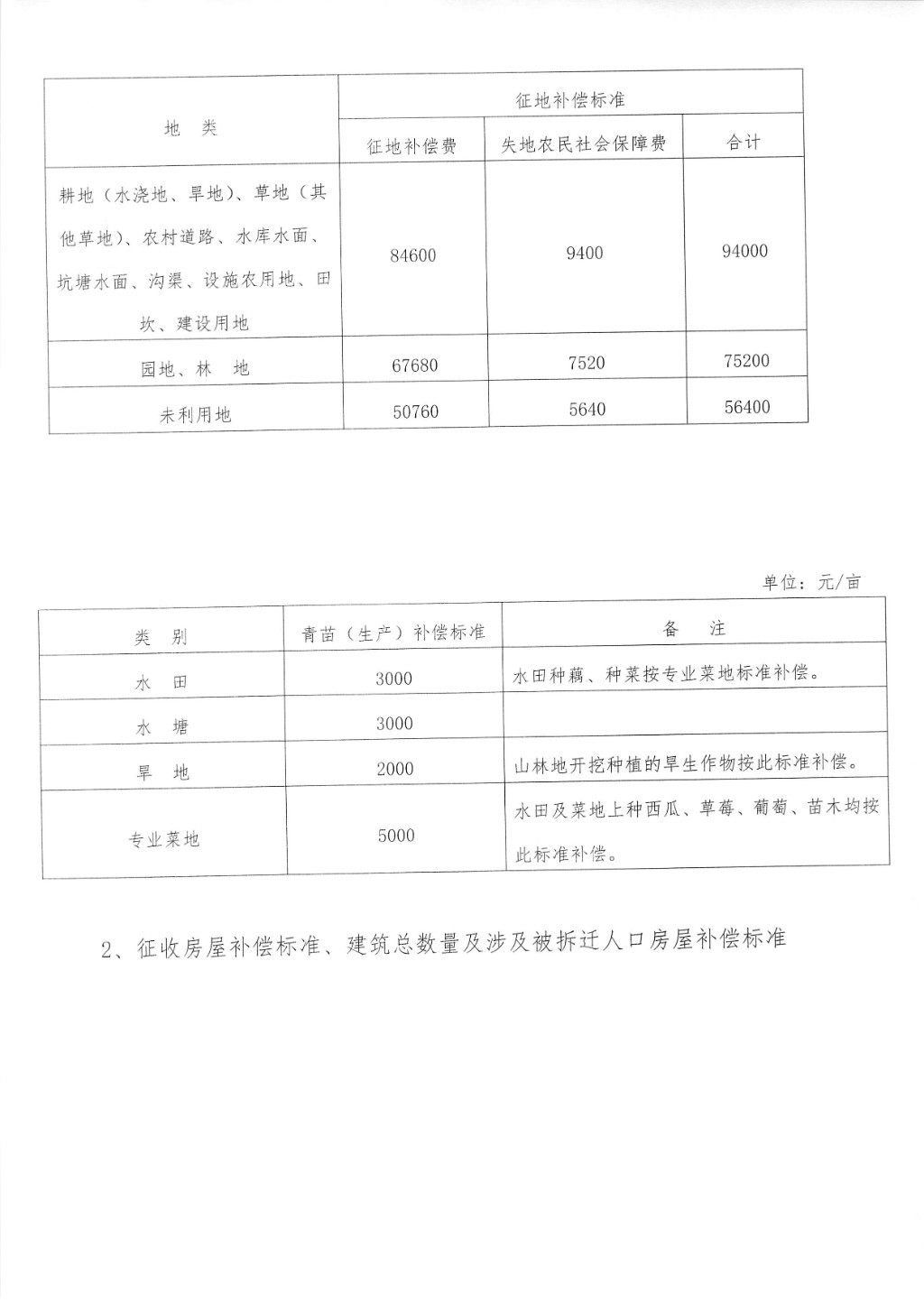 | 地　类 | 征地补偿标准 | | |
|---|---|---|---|
| | 征地补偿费 | 失地农民社会保障费 | 合计 |
| 耕地（水浇地、旱地）、草地（其他草地）、农村道路、水库水面、坑塘水面、沟渠、设施农用地、田坎、建设用地 | 84600 | 9400 | 94000 |
| 园地、林　地 | 67680 | 7520 | 75200 |
| 未利用地 | 50760 | 5640 | 56400 |

单位：元/亩

| 类　别 | 青苗（生产）补偿标准 | 备　注 |
|---|---|---|
| 水　田 | 3000 | 水田种藕、种菜按专业菜地标准补偿。 |
| 水　塘 | 3000 | |
| 旱　地 | 2000 | 山林地开挖种植的旱生作物按此标准补偿。 |
| 专业菜地 | 5000 | 水田及菜地上种西瓜、草莓、葡萄、苗木均按此标准补偿。 |

2、征收房屋补偿标准、建筑总数量及涉及被拆迁人口房屋补偿标准